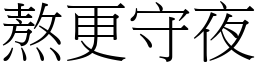 熬更守夜